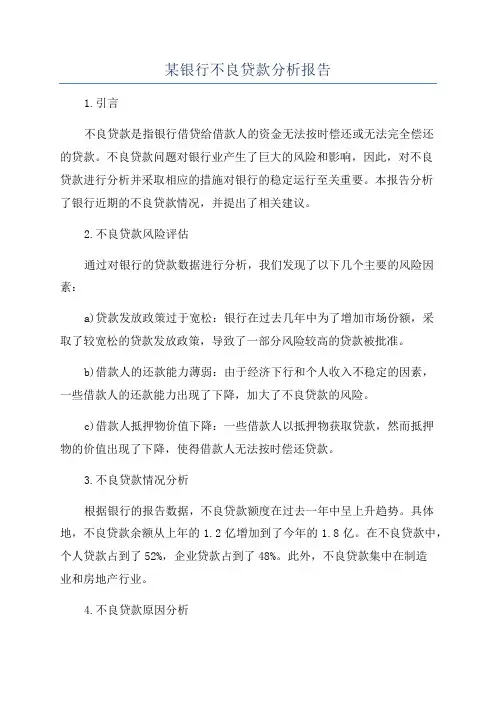 某银行不良贷款分析报告

1.引言

不良贷款是指银行借贷给借款人的资金无法按时偿还或无法完全偿还的贷款。不良贷款问题对银行业产生了巨大的风险和影响，因此，对不良贷款进行分析并采取相应的措施对银行的稳定运行至关重要。本报告分析了银行近期的不良贷款情况，并提出了相关建议。

2.不良贷款风险评估

通过对银行的贷款数据进行分析，我们发现了以下几个主要的风险因素：

a)贷款发放政策过于宽松：银行在过去几年中为了增加市场份额，采取了较宽松的贷款发放政策，导致了一部分风险较高的贷款被批准。

b)借款人的还款能力薄弱：由于经济下行和个人收入不稳定的因素，一些借款人的还款能力出现了下降，加大了不良贷款的风险。

c)借款人抵押物价值下降：一些借款人以抵押物获取贷款，然而抵押物的价值出现了下降，使得借款人无法按时偿还贷款。

3.不良贷款情况分析

根据银行的报告数据，不良贷款额度在过去一年中呈上升趋势。具体地，不良贷款余额从上年的 1.2 亿增加到了今年的 1.8 亿。在不良贷款中，个人贷款占到了 52%，企业贷款占到了 48%。此外，不良贷款集中在制造业和房地产行业。

4.不良贷款原因分析